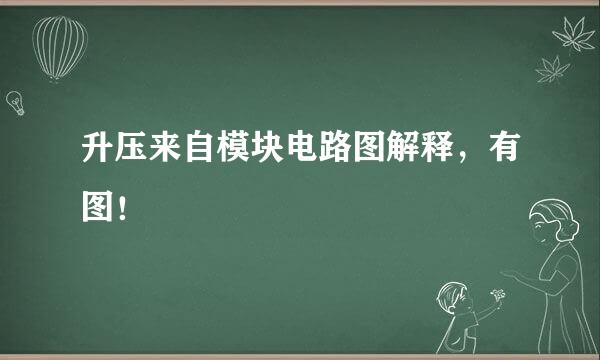 升压来自模块电路图解释，有图！